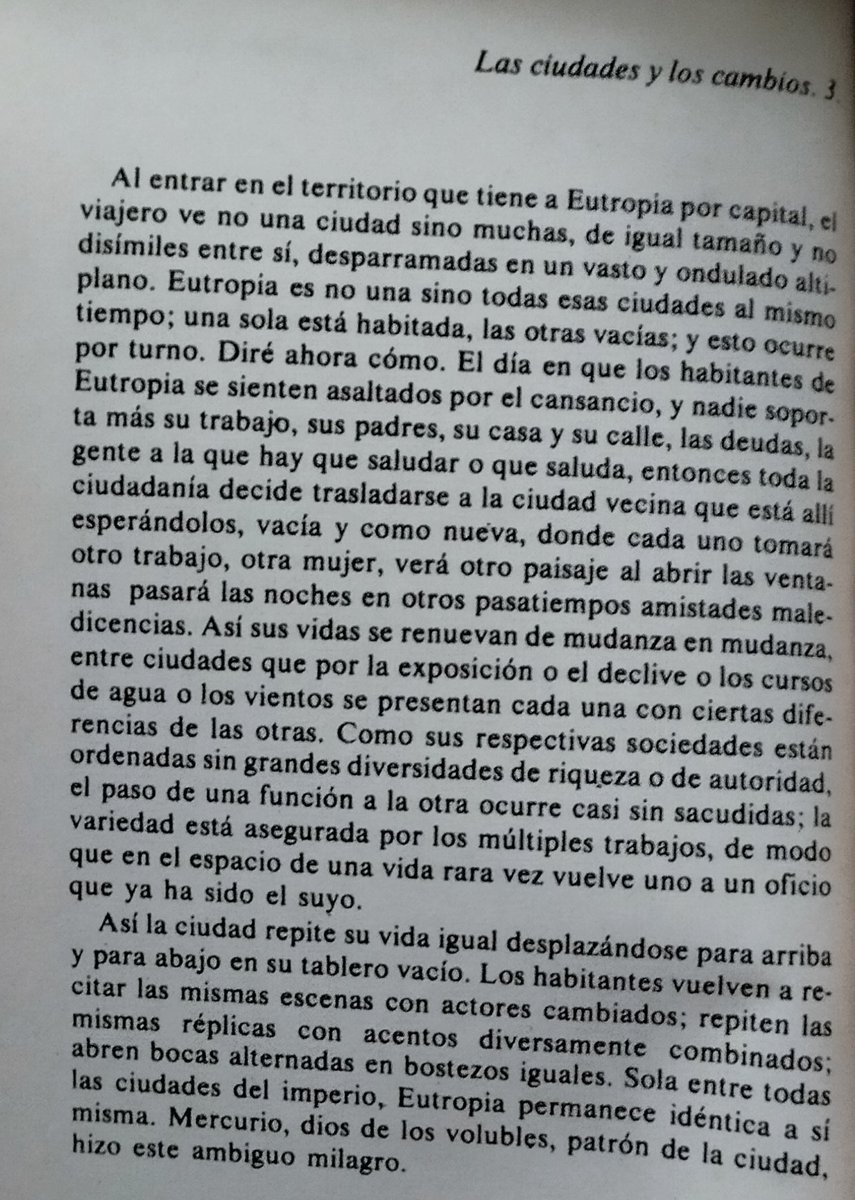 Las ciudades y los cambios. 3

Al entrar en el territorio que tiene a Eutropia por capital, el viajero ve no una ciudad sino muchas, de igual tamaño y no disímiles entre sí, desparramadas en un vasto y ondulado altiplano. Eutropia es no una sino todas esas ciudades al mismo tiempo; una sola está habitada, las otras vacías; y esto ocurre por turno. Diré ahora cómo. El día en que los habitantes de Eutropia se sienten asaltados por el cansancio, y nadie soporta más su trabajo, sus padres, su casa y su calle, las deudas, la gente a la que hay que saludar o que saluda, entonces toda la ciudadanía decide trasladarse a la ciudad vecina que está allí esperándolos, vacía y como nueva, donde cada uno tomará otro trabajo, otra mujer, verá otro paisaje al abrir las ventanas pasará las noches en otros pasatiempos amistades maledicencias. Así sus vidas se renuevan de mudanza en mudanza, entre ciudades que por la exposición o el declive o los cursos de agua o los vientos se presentan cada una con ciertas diferencias de las otras. Como sus respectivas sociedades están ordenadas sin grandes diversidades de riqueza o de autoridad, el paso de una función a la otra ocurre casi sin sacudidas; la variedad está asegurada por los múltiples trabajos, de modo que en el espacio de una vida rara vez vuelve uno a un oficio que ya ha sido el suyo.

Así la ciudad repite su vida igual desplazándose para arriba y para abajo en su tablero vacío. Los habitantes vuelven a recitar las mismas escenas con actores cambiados; repiten las mismas réplicas con acentos diversamente combinados; abren bocas alternadas en bostezos iguales. Sola entre todas las ciudades del imperio, Eutropia permanece idéntica a sí misma. Mercurio, dios de los volubles, patrón de la ciudad, hizo este ambiguo milagro.